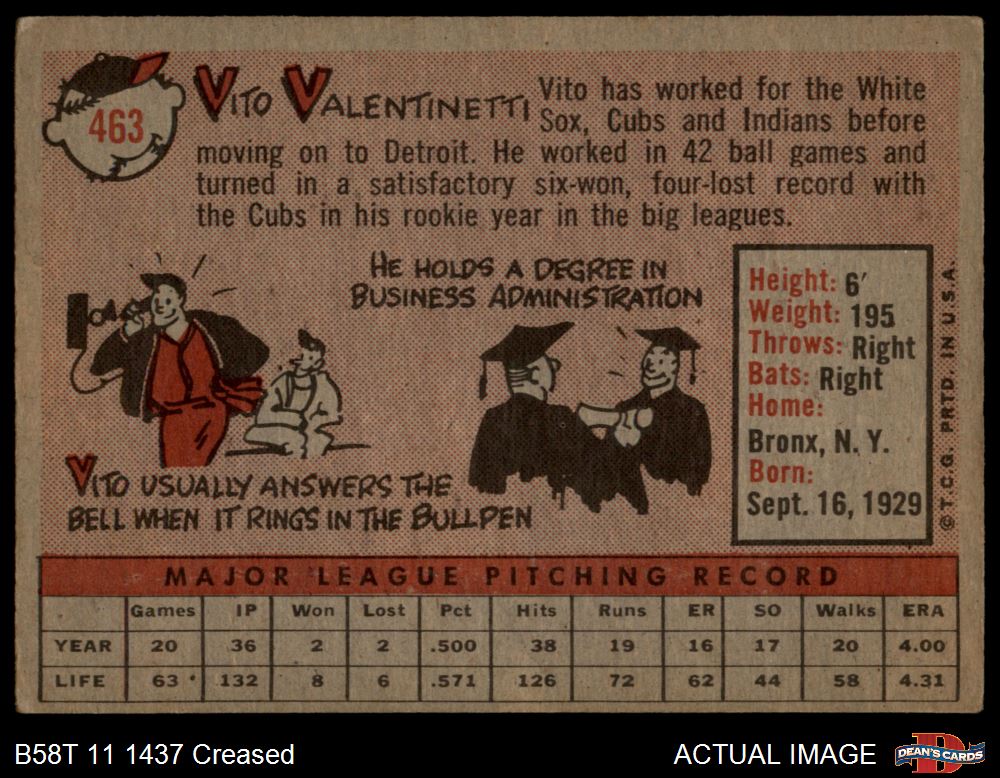 463

VITO VALENTINETTI Vito has worked for the White Sox, Cubs and Indians before moving on to Detroit. He worked in 42 ball games and turned in a satisfactory six-won, four-lost record with the Cubs in his rookie year in the big leagues.

HE HOLDS A DEGREE IN BUSINESS ADMINISTRATION

VITO USUALLY ANSWERS THE BELL WHEN IT RINGS IN THE BULLPEN

Height: 6'
Weight: 195
Throws: Right
Bats: Right
Home:
Bronx, N. Y.
Born:
Sept. 16, 1929

© T.C.G. PRTD. IN U.S.A.

MAJOR LEAGUE PITCHING RECORD

| | Games | IP | Won | Lost | Pct | Hits | Runs | ER | SO | Walks | ERA |
|---|---|---|---|---|---|---|---|---|---|---|---|
| YEAR | 20 | 36 | 2 | 2 | .500 | 38 | 19 | 16 | 17 | 20 | 4.00 |
| LIFE | 63 | 132 | 8 | 6 | .571 | 126 | 72 | 62 | 44 | 58 | 4.31 |

B58T 11 1437 Creased

ACTUAL IMAGE

DEAN'S CARDS